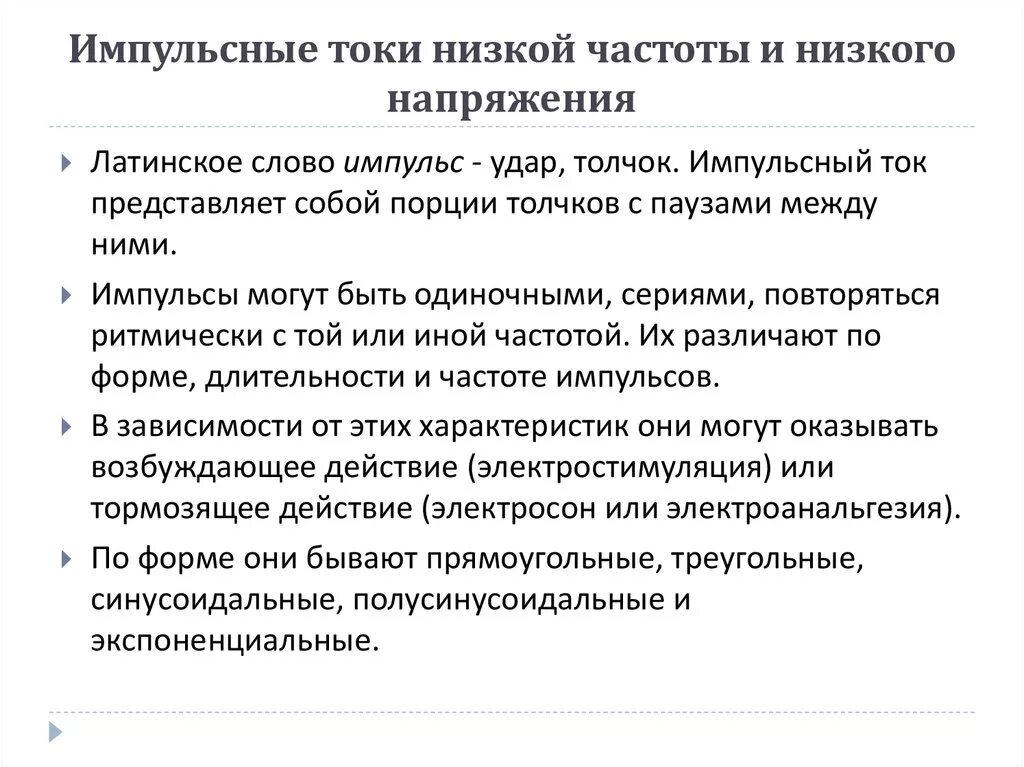 Импульсные токи низкой частоты и низкого напряжения

Латинское слово импульс - удар, толчок. Импульсный ток представляет собой порции толчков с паузами между ними.

Импульсы могут быть одиночными, сериями, повторяться ритмически с той или иной частотой. Их различают по форме, длительности и частоте импульсов.

В зависимости от этих характеристик они могут оказывать возбуждающее действие (электростимуляция) или тормозящее действие (электросон или электроанальгезия).

По форме они бывают прямоугольные, треугольные, синусоидальные, полусинусоидальные и экспоненциальные.